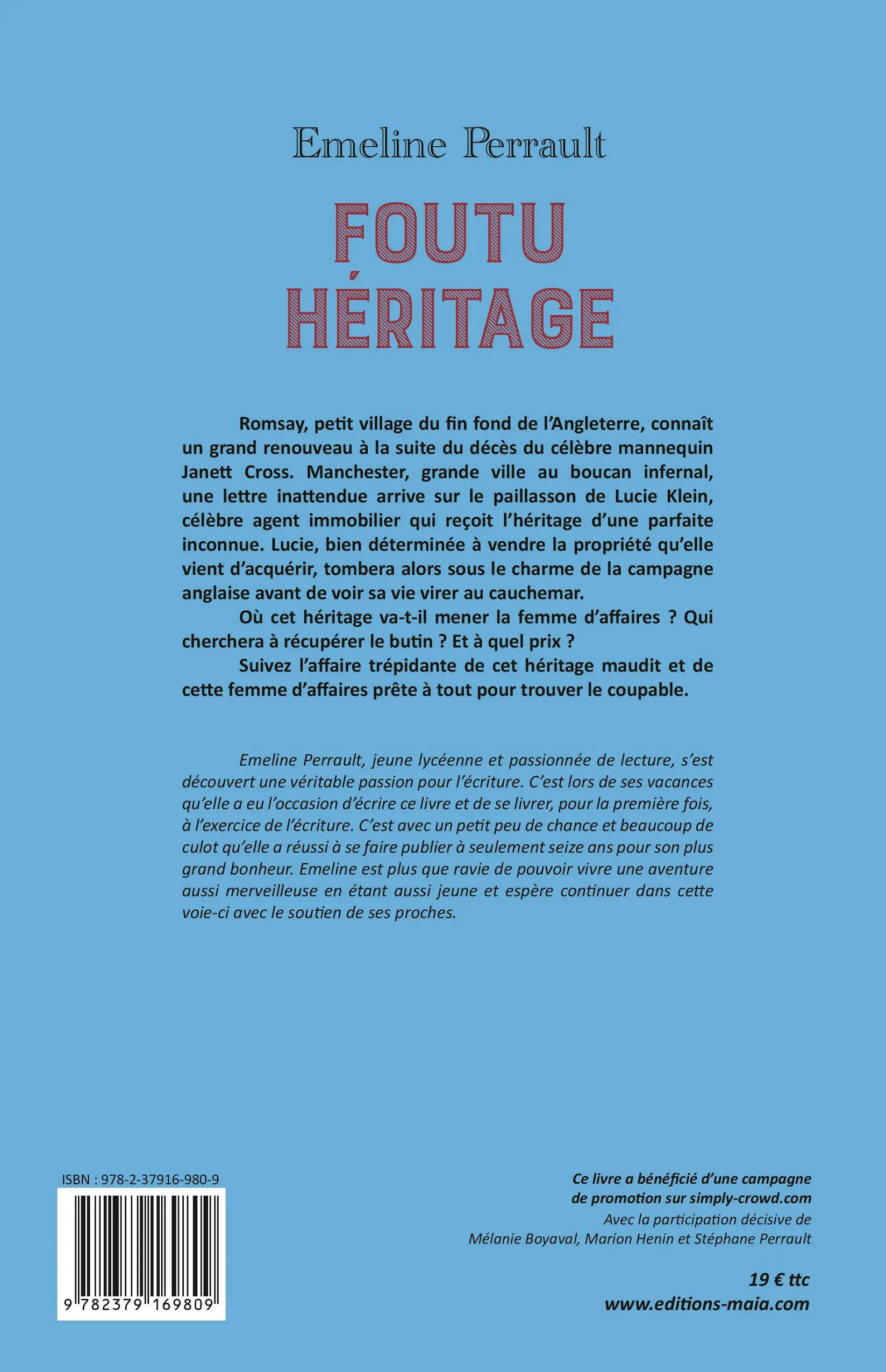 Emeline Perrault

FOUTU HÉRITAGE

Romsay, petit village du fin fond de l'Angleterre, connaît un grand renouveau à la suite du décès du célèbre mannequin Janett Cross. Manchester, grande ville au boucan infernal, une lettre inattendue arrive sur le paillasson de Lucie Klein, célèbre agent immobilier qui reçoit l'héritage d'une parfaite inconnue. Lucie, bien déterminée à vendre la propriété qu'elle vient d'acquérir, tombera alors sous le charme de la campagne anglaise avant de voir sa vie virer au cauchemar.

Où cet héritage va-t-il mener la femme d'affaires ? Qui cherchera à récupérer le butin ? Et à quel prix ?

Suivez l'affaire trépidante de cet héritage maudit et de cette femme d'affaires prête à tout pour trouver le coupable.

Emeline Perrault, jeune lycéenne et passionnée de lecture, s'est découvert une véritable passion pour l'écriture. C'est lors de ses vacances qu'elle a eu l'occasion d'écrire ce livre et de se livrer, pour la première fois, à l'exercice de l'écriture. C'est avec un petit peu de chance et beaucoup de culot qu'elle a réussi à se faire publier à seulement seize ans pour son plus grand bonheur. Emeline est plus que ravie de pouvoir vivre une aventure aussi merveilleuse en étant aussi jeune et espère continuer dans cette voie-ci avec le soutien de ses proches.

ISBN : 978-2-37916-980-9

9 782379 169809

Ce livre a bénéficié d'une campagne de promotion sur simply-crowd.com
Avec la participation décisive de Mélanie Boyaval, Marion Henin et Stéphane Perrault

19 € ttc
www.editions-maia.com